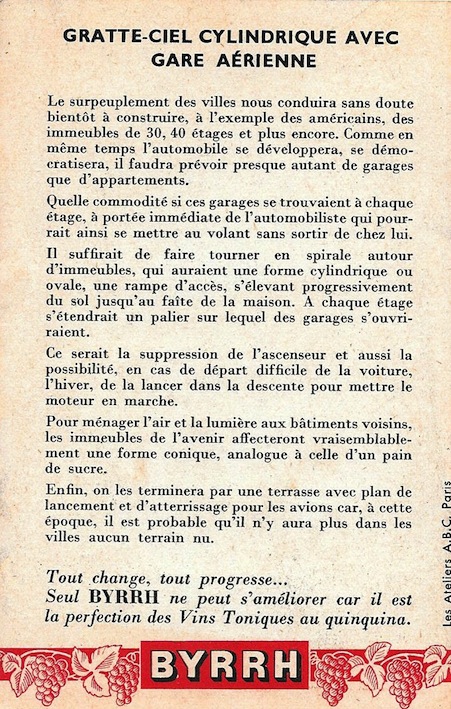 GRATTE-CIEL CYLINDRIQUE AVEC GARE AÉRIENNE

Le surpeuplement des villes nous conduira sans doute bientôt à construire, à l'exemple des américains, des immeubles de 30, 40 étages et plus encore. Comme en même temps l'automobile se développera, se démocratisera, il faudra prévoir presque autant de garages que d'appartements.

Quelle commodité si ces garages se trouvaient à chaque étage, à portée immédiate de l'automobiliste qui pourrait ainsi se mettre au volant sans sortir de chez lui.

Il suffirait de faire tourner en spirale autour d'immeubles, qui auraient une forme cylindrique ou ovale, une rampe d'accès, s'élevant progressivement du sol jusqu'au faîte de la maison. A chaque étage s'étendrait un palier sur lequel des garages s'ouvriraient.

Ce serait la suppression de l'ascenseur et aussi la possibilité, en cas de départ difficile de la voiture, l'hiver, de la lancer dans la descente pour mettre le moteur en marche.

Pour ménager l'air et la lumière aux bâtiments voisins, les immeubles de l'avenir affecteront vraisemblablement une forme conique, analogue à celle d'un pain de sucre.

Enfin, on les terminera par une terrasse avec plan de lancement et d'atterrissage pour les avions car, à cette époque, il est probable qu'il n'y aura plus dans les villes aucun terrain nu.

Tout change, tout progresse...
Seul BYRRH ne peut s'améliorer car il est la perfection des Vins Toniques au quinquina.

Les Ateliers A.B.C. Paris

BYRRH